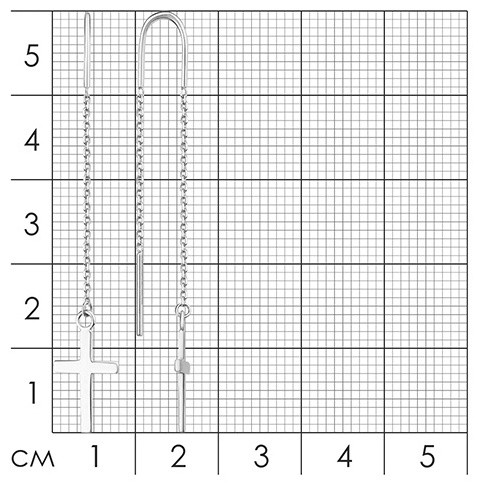 5
4
3
2
1
см 1 2 3 4 5